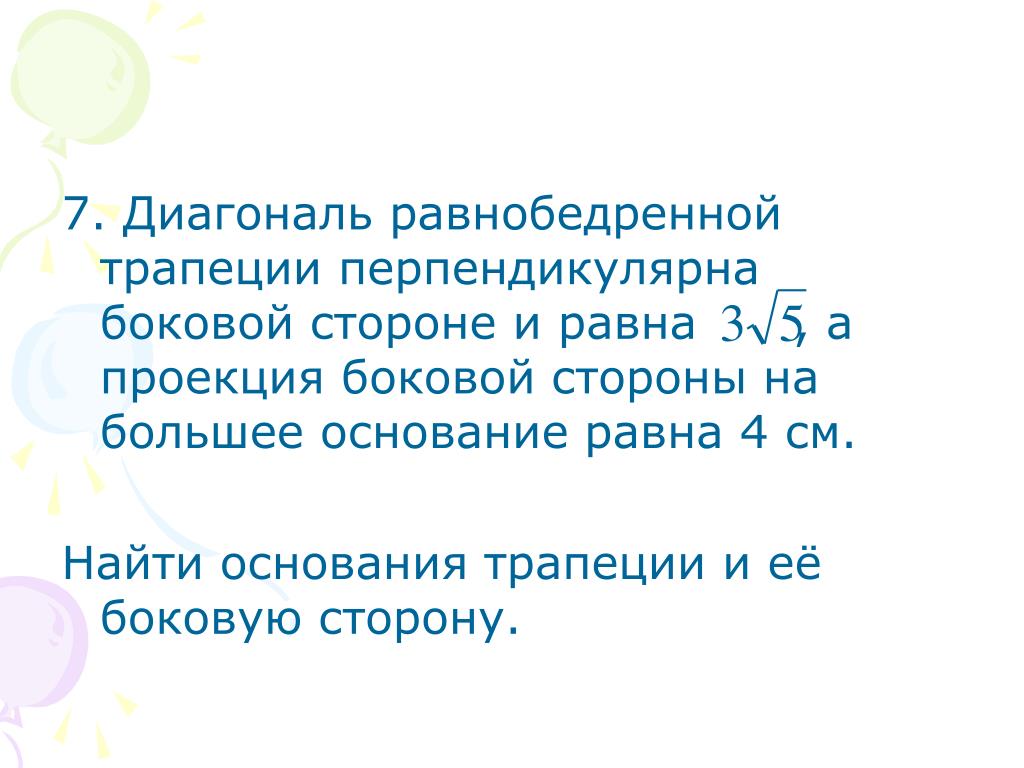 7. Диагональ равнобедренной трапеции перпендикулярна боковой стороне и равна $3\sqrt{5}$, а проекция боковой стороны на большее основание равна 4 см.

Найти основания трапеции и её боковую сторону.